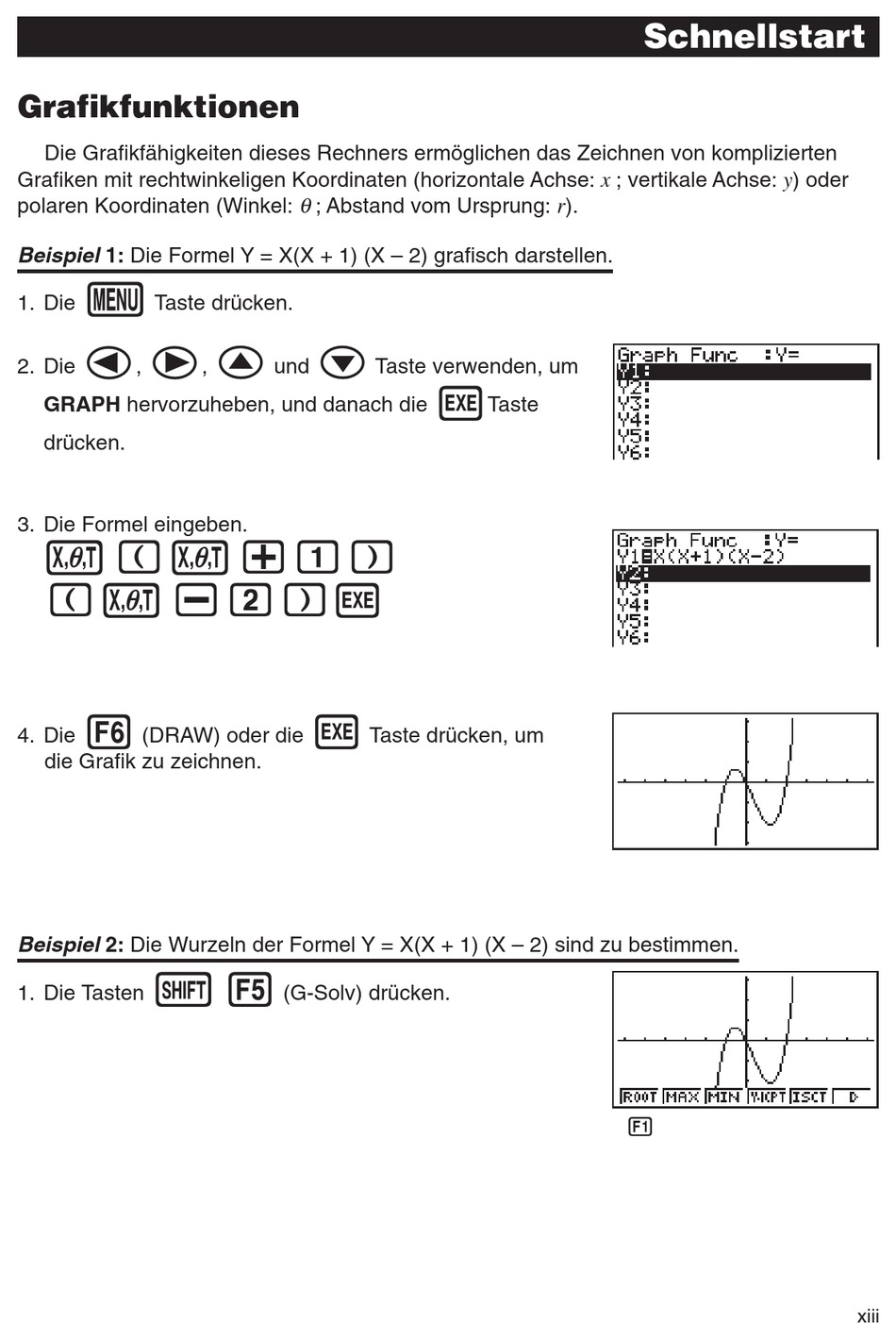 Schnellstart

Grafikfunktionen

Die Grafikfähigkeiten dieses Rechners ermöglichen das Zeichnen von komplizierten Grafiken mit rechtwinkeligen Koordinaten (horizontale Achse: $x$ ; vertikale Achse: $y$) oder polaren Koordinaten (Winkel: $\theta$ ; Abstand vom Ursprung: $r$).

Beispiel 1: Die Formel Y = X(X + 1) (X – 2) grafisch darstellen.

1. Die MENU Taste drücken.

2. Die ◀, ▶, ▲ und ▼ Taste verwenden, um GRAPH hervorzuheben, und danach die EXE Taste drücken.

Graph Func :Y=
Y1:
Y2:
Y3:
Y4:
Y5:
Y6:

3. Die Formel eingeben.
X,θ,T ( X,θ,T + 1 )
( X,θ,T − 2 ) EXE

Graph Func :Y=
Y1■X(X+1)(X-2)
Y2:
Y3:
Y4:
Y5:
Y6:

4. Die F6 (DRAW) oder die EXE Taste drücken, um die Grafik zu zeichnen.

Beispiel 2: Die Wurzeln der Formel Y = X(X + 1) (X – 2) sind zu bestimmen.

1. Die Tasten SHIFT F5 (G-Solv) drücken.

ROOT MAX MIN Y-ICPT ISCT ▷

F1

xiii